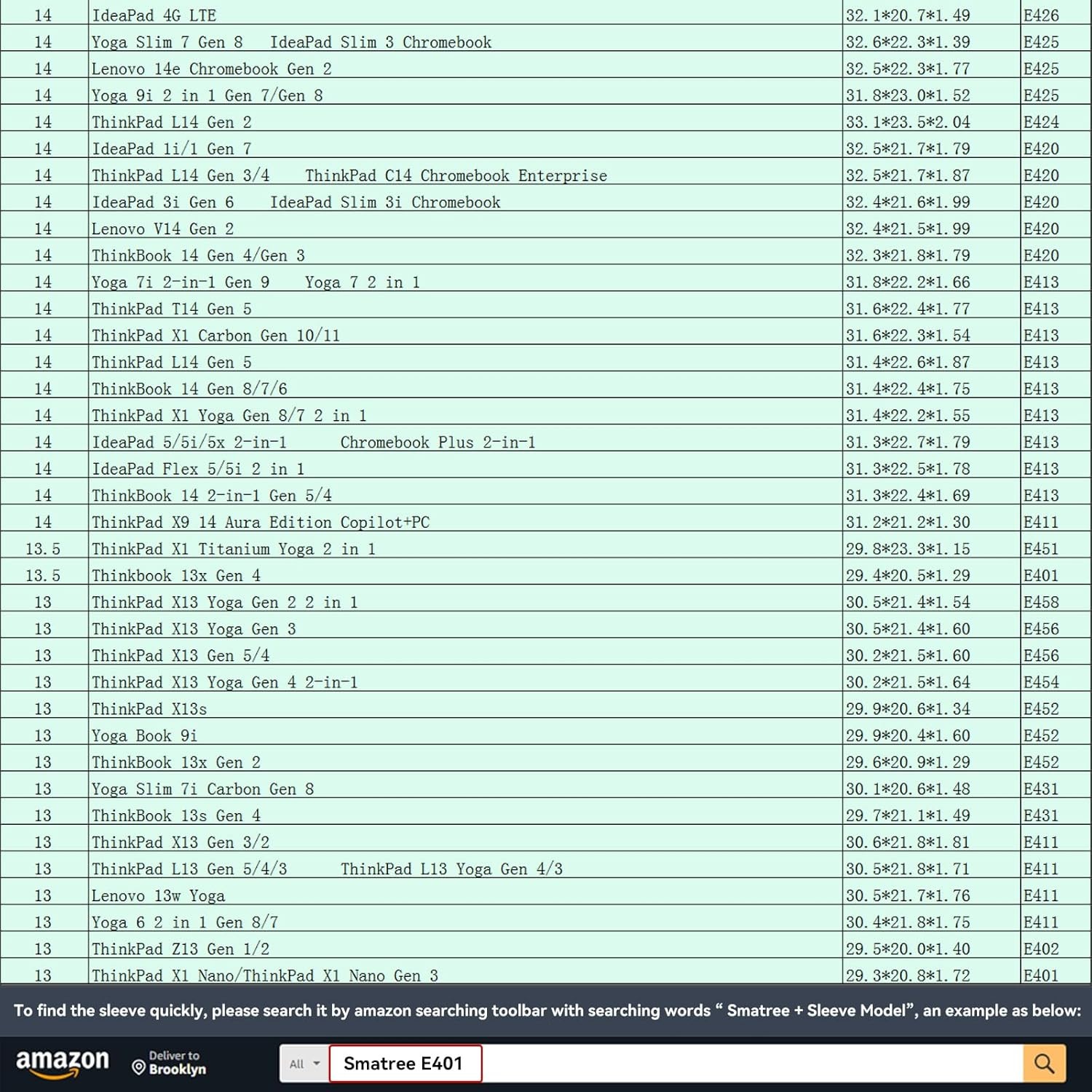 | 14 | IdeaPad 4G LTE | 32.1*20.7*1.49 | E426 |
|---|---|---|---|
| 14 | Yoga Slim 7 Gen 8    IdeaPad Slim 3 Chromebook | 32.6*22.3*1.39 | E425 |
| 14 | Lenovo 14e Chromebook Gen 2 | 32.5*22.3*1.77 | E425 |
| 14 | Yoga 9i 2 in 1 Gen 7/Gen 8 | 31.8*23.0*1.52 | E425 |
| 14 | ThinkPad L14 Gen 2 | 33.1*23.5*2.04 | E424 |
| 14 | IdeaPad 1i/1 Gen 7 | 32.5*21.7*1.79 | E420 |
| 14 | ThinkPad L14 Gen 3/4    ThinkPad C14 Chromebook Enterprise | 32.5*21.7*1.87 | E420 |
| 14 | IdeaPad 3i Gen 6    IdeaPad Slim 3i Chromebook | 32.4*21.6*1.99 | E420 |
| 14 | Lenovo V14 Gen 2 | 32.4*21.5*1.99 | E420 |
| 14 | ThinkBook 14 Gen 4/Gen 3 | 32.3*21.8*1.79 | E420 |
| 14 | Yoga 7i 2-in-1 Gen 9    Yoga 7 2 in 1 | 31.8*22.2*1.66 | E413 |
| 14 | ThinkPad T14 Gen 5 | 31.6*22.4*1.77 | E413 |
| 14 | ThinkPad X1 Carbon Gen 10/11 | 31.6*22.3*1.54 | E413 |
| 14 | ThinkPad L14 Gen 5 | 31.4*22.6*1.87 | E413 |
| 14 | ThinkBook 14 Gen 8/7/6 | 31.4*22.4*1.75 | E413 |
| 14 | ThinkPad X1 Yoga Gen 8/7 2 in 1 | 31.4*22.2*1.55 | E413 |
| 14 | IdeaPad 5/5i/5x 2-in-1    Chromebook Plus 2-in-1 | 31.3*22.7*1.79 | E413 |
| 14 | IdeaPad Flex 5/5i 2 in 1 | 31.3*22.5*1.78 | E413 |
| 14 | ThinkBook 14 2-in-1 Gen 5/4 | 31.3*22.4*1.69 | E413 |
| 14 | ThinkPad X9 14 Aura Edition Copilot+PC | 31.2*21.2*1.30 | E411 |
| 13.5 | ThinkPad X1 Titanium Yoga 2 in 1 | 29.8*23.3*1.15 | E451 |
| 13.5 | Thinkbook 13x Gen 4 | 29.4*20.5*1.29 | E401 |
| 13 | ThinkPad X13 Yoga Gen 2 2 in 1 | 30.5*21.4*1.54 | E458 |
| 13 | ThinkPad X13 Yoga Gen 3 | 30.5*21.4*1.60 | E456 |
| 13 | ThinkPad X13 Gen 5/4 | 30.2*21.5*1.60 | E456 |
| 13 | ThinkPad X13 Yoga Gen 4 2-in-1 | 30.2*21.5*1.64 | E454 |
| 13 | ThinkPad X13s | 29.9*20.6*1.34 | E452 |
| 13 | Yoga Book 9i | 29.9*20.4*1.60 | E452 |
| 13 | ThinkBook 13x Gen 2 | 29.6*20.9*1.29 | E452 |
| 13 | Yoga Slim 7i Carbon Gen 8 | 30.1*20.6*1.48 | E431 |
| 13 | ThinkBook 13s Gen 4 | 29.7*21.1*1.49 | E431 |
| 13 | ThinkPad X13 Gen 3/2 | 30.6*21.8*1.81 | E411 |
| 13 | ThinkPad L13 Gen 5/4/3    ThinkPad L13 Yoga Gen 4/3 | 30.5*21.8*1.71 | E411 |
| 13 | Lenovo 13w Yoga | 30.5*21.7*1.76 | E411 |
| 13 | Yoga 6 2 in 1 Gen 8/7 | 30.4*21.8*1.75 | E411 |
| 13 | ThinkPad Z13 Gen 1/2 | 29.5*20.0*1.40 | E402 |
| 13 | ThinkPad X1 Nano/ThinkPad X1 Nano Gen 3 | 29.3*20.8*1.72 | E401 |

To find the sleeve quickly, please search it by amazon searching toolbar with searching words " Smatree + Sleeve Model", an example as below:

amazon
Deliver to
Brooklyn
All
Smatree E401